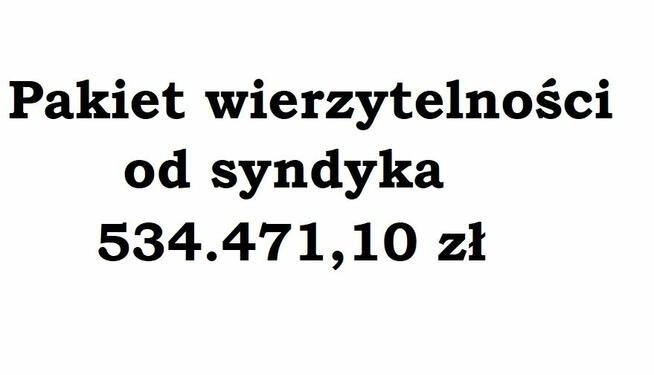 Pakiet wierzytelności
od syndyka
534.471,10 zł